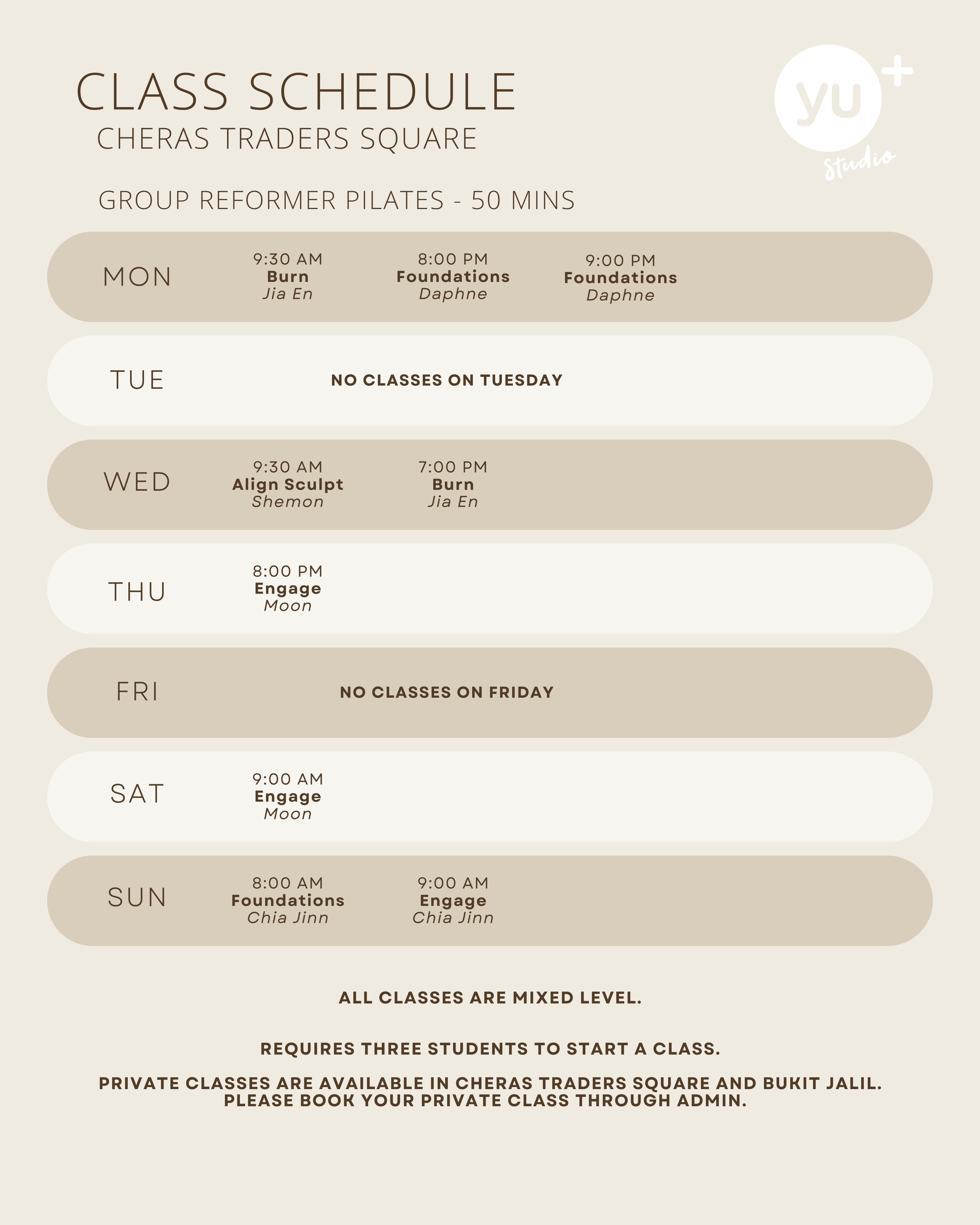 CLASS SCHEDULE
CHERAS TRADERS SQUARE

yu+ studio

GROUP REFORMER PILATES - 50 MINS

MON
9:30 AM
Burn
Jia En
8:00 PM
Foundations
Daphne
9:00 PM
Foundations
Daphne

TUE
NO CLASSES ON TUESDAY

WED
9:30 AM
Align Sculpt
Shemon
7:00 PM
Burn
Jia En

THU
8:00 PM
Engage
Moon

FRI
NO CLASSES ON FRIDAY

SAT
9:00 AM
Engage
Moon

SUN
8:00 AM
Foundations
Chia Jinn
9:00 AM
Engage
Chia Jinn

ALL CLASSES ARE MIXED LEVEL.

REQUIRES THREE STUDENTS TO START A CLASS.

PRIVATE CLASSES ARE AVAILABLE IN CHERAS TRADERS SQUARE AND BUKIT JALIL. PLEASE BOOK YOUR PRIVATE CLASS THROUGH ADMIN.